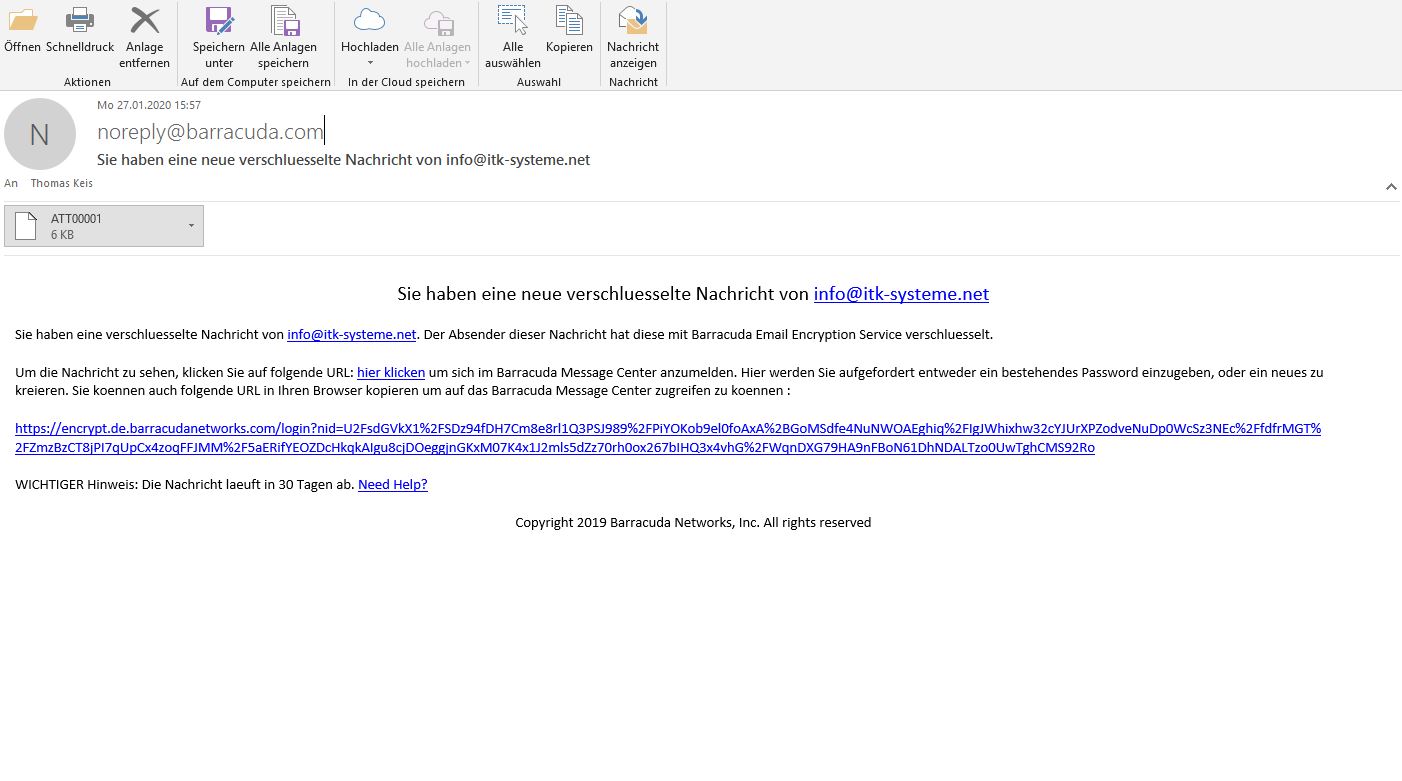 Öffnen Schnelldruck Anlage entfernen
Aktionen
Speichern unter Alle Anlagen speichern
Auf dem Computer speichern
Hochladen Alle Anlagen hochladen
In der Cloud speichern
Alle auswählen Kopieren
Auswahl
Nachricht anzeigen
Nachricht

N
Mo 27.01.2020 15:57
noreply@barracuda.com
Sie haben eine neue verschluesselte Nachricht von info@itk-systeme.net
An Thomas Keis

ATT00001
6 KB

Sie haben eine neue verschluesselte Nachricht von info@itk-systeme.net

Sie haben eine verschluesselte Nachricht von info@itk-systeme.net. Der Absender dieser Nachricht hat diese mit Barracuda Email Encryption Service verschluesselt.

Um die Nachricht zu sehen, klicken Sie auf folgende URL: hier klicken um sich im Barracuda Message Center anzumelden. Hier werden Sie aufgefordert entweder ein bestehendes Password einzugeben, oder ein neues zu kreieren. Sie koennen auch folgende URL in Ihren Browser kopieren um auf das Barracuda Message Center zugreifen zu koennen :

https://encrypt.de.barracudanetworks.com/login?nid=U2FsdGVkX1%2FSDz94fDH7Cm8e8rl1Q3PSJ989%2FPiYOKob9el0foAxA%2BGoMSdfe4NuNWOAEghiq%2FIgJWhixhw32cYJUrXPZodveNuDp0WcSz3NEc%2FfdfrMGT%2FZmzBzCT8jPI7qUpCx4zoqFFJMM%2F5aERifYEOZDcHkqkAIgu8cjDOeggjnGKxM07K4x1J2mls5dZz70rh0ox267bIHQ3x4vhG%2FWqnDXG79HA9nFBoN61DhNDALTzo0UwTghCMS92Ro

WICHTIGER Hinweis: Die Nachricht laeuft in 30 Tagen ab. Need Help?

Copyright 2019 Barracuda Networks, Inc. All rights reserved